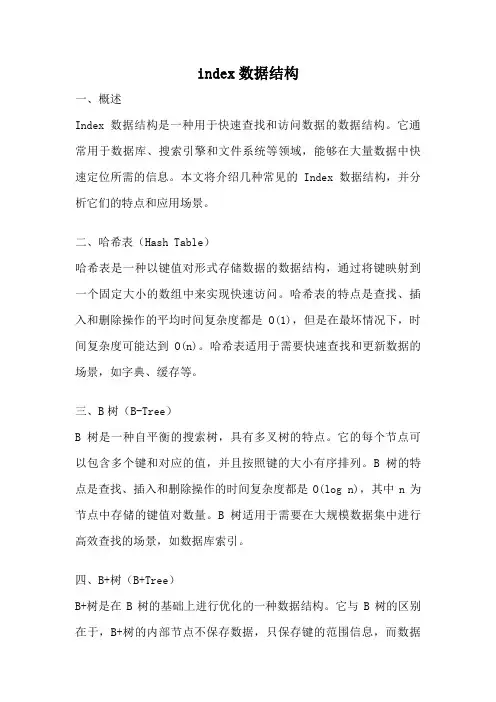 index 数据结构

一、概述

Index 数据结构是一种用于快速查找和访问数据的数据结构。它通常用于数据库、搜索引擎和文件系统等领域，能够在大量数据中快速定位所需的信息。本文将介绍几种常见的 Index 数据结构，并分析它们的特点和应用场景。

二、哈希表（Hash Table）

哈希表是一种以键值对形式存储数据的数据结构，通过将键映射到一个固定大小的数组中来实现快速访问。哈希表的特点是查找、插入和删除操作的平均时间复杂度都是 O(1)，但是在最坏情况下，时间复杂度可能达到 O(n)。哈希表适用于需要快速查找和更新数据的场景，如字典、缓存等。

三、B 树（B-Tree）

B 树是一种自平衡的搜索树，具有多叉树的特点。它的每个节点可以包含多个键和对应的值，并且按照键的大小有序排列。B 树的特点是查找、插入和删除操作的时间复杂度都是 O(log n)，其中 n 为节点中存储的键值对数量。B 树适用于需要在大规模数据集中进行高效查找的场景，如数据库索引。

四、B+树（B+Tree）

B+树是在 B 树的基础上进行优化的一种数据结构。它与 B 树的区别在于，B+树的内部节点不保存数据，只保存键的范围信息，而数据